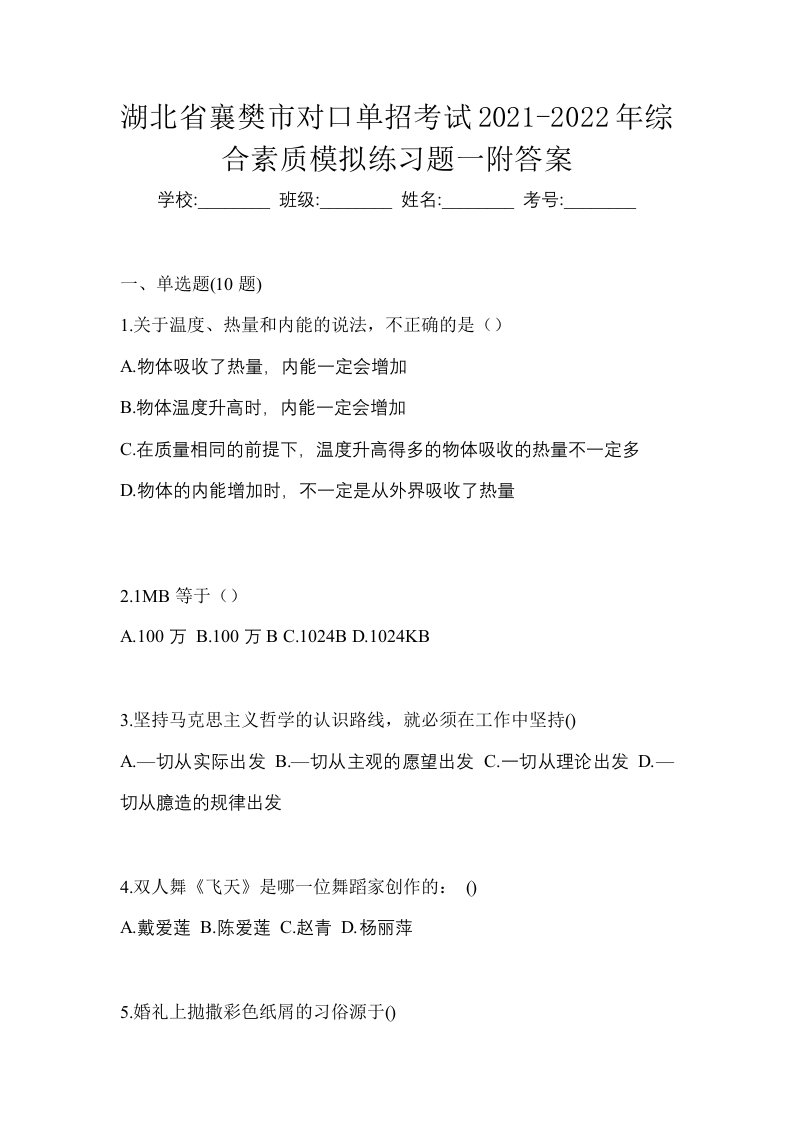 湖北省襄樊市对口单招考试2021-2022年综合素质模拟练习题一附答案

学校:________ 班级:________ 姓名:________ 考号:________

一、单选题(10 题)

1.关于温度、热量和内能的说法，不正确的是（）

A.物体吸收了热量，内能一定会增加

B.物体温度升高时，内能一定会增加

C.在质量相同的前提下，温度升高得多的物体吸收的热量不一定多

D.物体的内能增加时，不一定是从外界吸收了热量

2.1MB 等于（）

A.100 万 B.100 万 B C.1024B D.1024KB

3.坚持马克思主义哲学的认识路线，就必须在工作中坚持()

A.—切从实际出发 B.—切从主观的愿望出发 C.一切从理论出发 D.—切从臆造的规律出发

4.双人舞《飞天》是哪一位舞蹈家创作的： ()

A.戴爱莲 B.陈爱莲 C.赵青 D.杨丽萍

5.婚礼上抛撒彩色纸屑的习俗源于()